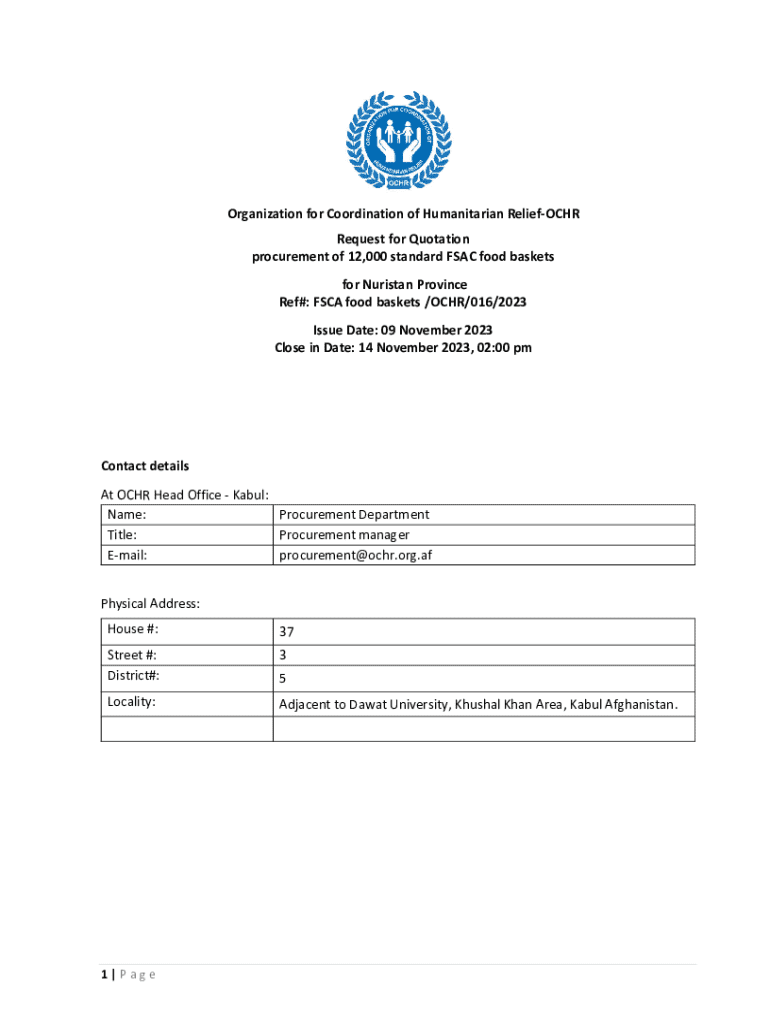 ORGANIZATION FOR COORDINATION OF HUMANITARIAN RELIEF
OCHR

Organization for Coordination of Humanitarian Relief-OCHR

Request for Quotation
procurement of 12,000 standard FSAC food baskets

for Nuristan Province
Ref#: FSCA food baskets /OCHR/016/2023

Issue Date: 09 November 2023
Close in Date: 14 November 2023, 02:00 pm

Contact details

At OCHR Head Office - Kabul:

| Name: | Procurement Department |
|---|---|
| Title: | Procurement manager |
| E-mail: | procurement@ochr.org.af |

Physical Address:

| House #: | 37 |
|---|---|
| Street #: | 3 |
| District#: | 5 |
| Locality: | Adjacent to Dawat University, Khushal Khan Area, Kabul Afghanistan. |
| | |

1 | Page